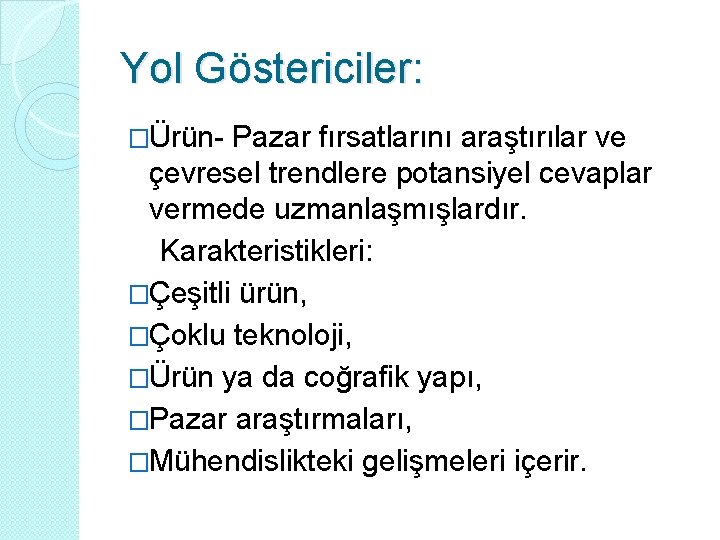 Yol Göstericiler:

□Ürün- Pazar fırsatlarını araştırılar ve çevresel trendlere potansiyel cevaplar vermede uzmanlaşmışlardır.

Karakteristikleri:

□Çeşitli ürün,

□Çoklu teknoloji,

□Ürün ya da coğrafik yapı,

□Pazar araştırmaları,

□Mühendislikteki gelişmeleri içerir.